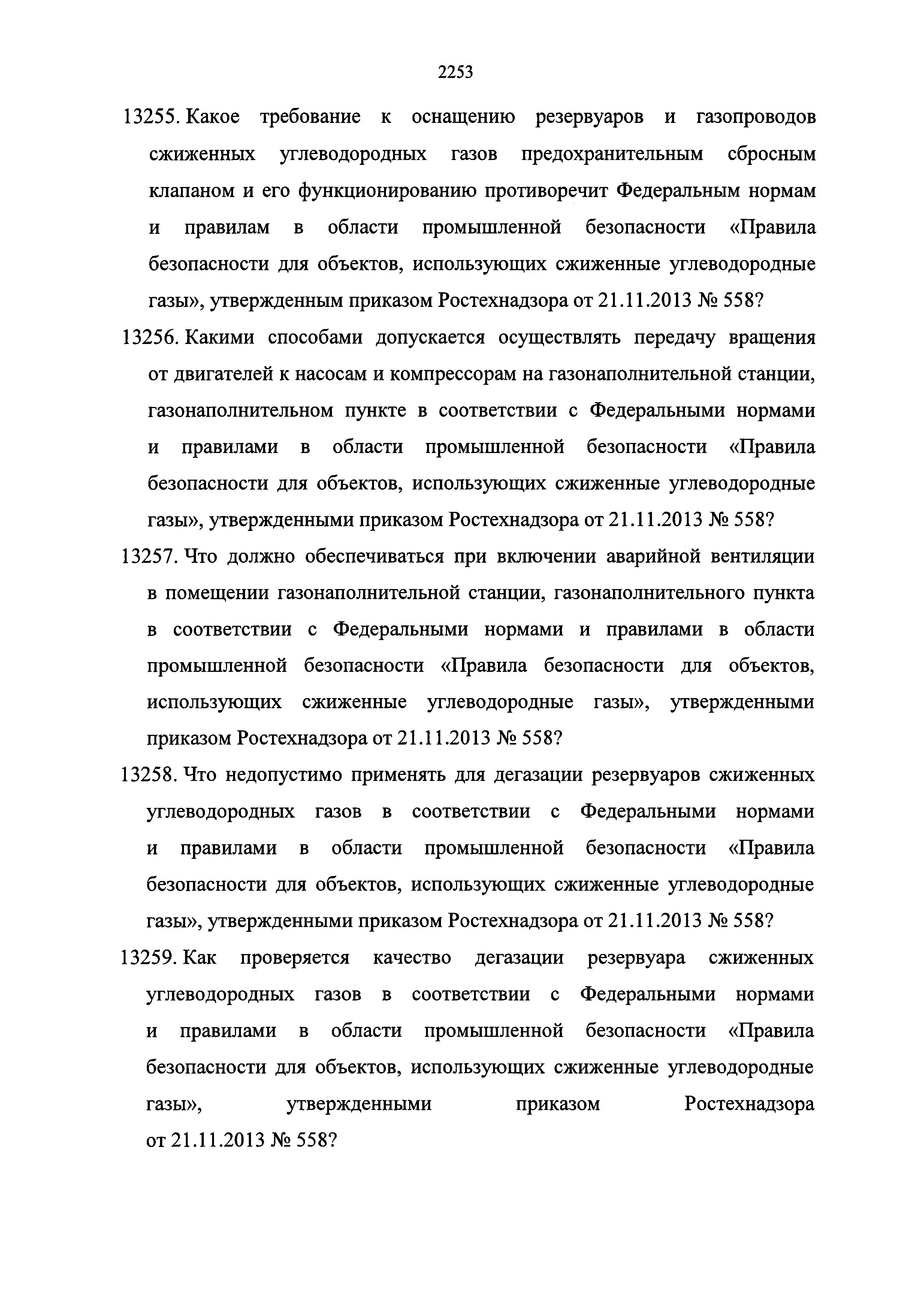 2253

13255. Какое требование к оснащению резервуаров и газопроводов сжиженных углеводородных газов предохранительным сбросным клапаном и его функционированию противоречит Федеральным нормам и правилам в области промышленной безопасности «Правила безопасности для объектов, использующих сжиженные углеводородные газы», утвержденным приказом Ростехнадзора от 21.11.2013 № 558?

13256. Какими способами допускается осуществлять передачу вращения от двигателей к насосам и компрессорам на газонаполнительной станции, газонаполнительном пункте в соответствии с Федеральными нормами и правилами в области промышленной безопасности «Правила безопасности для объектов, использующих сжиженные углеводородные газы», утвержденными приказом Ростехнадзора от 21.11.2013 № 558?

13257. Что должно обеспечиваться при включении аварийной вентиляции в помещении газонаполнительной станции, газонаполнительного пункта в соответствии с Федеральными нормами и правилами в области промышленной безопасности «Правила безопасности для объектов, использующих сжиженные углеводородные газы», утвержденными приказом Ростехнадзора от 21.11.2013 № 558?

13258. Что недопустимо применять для дегазации резервуаров сжиженных углеводородных газов в соответствии с Федеральными нормами и правилами в области промышленной безопасности «Правила безопасности для объектов, использующих сжиженные углеводородные газы», утвержденными приказом Ростехнадзора от 21.11.2013 № 558?

13259. Как проверяется качество дегазации резервуара сжиженных углеводородных газов в соответствии с Федеральными нормами и правилами в области промышленной безопасности «Правила безопасности для объектов, использующих сжиженные углеводородные газы», утвержденными приказом Ростехнадзора от 21.11.2013 № 558?